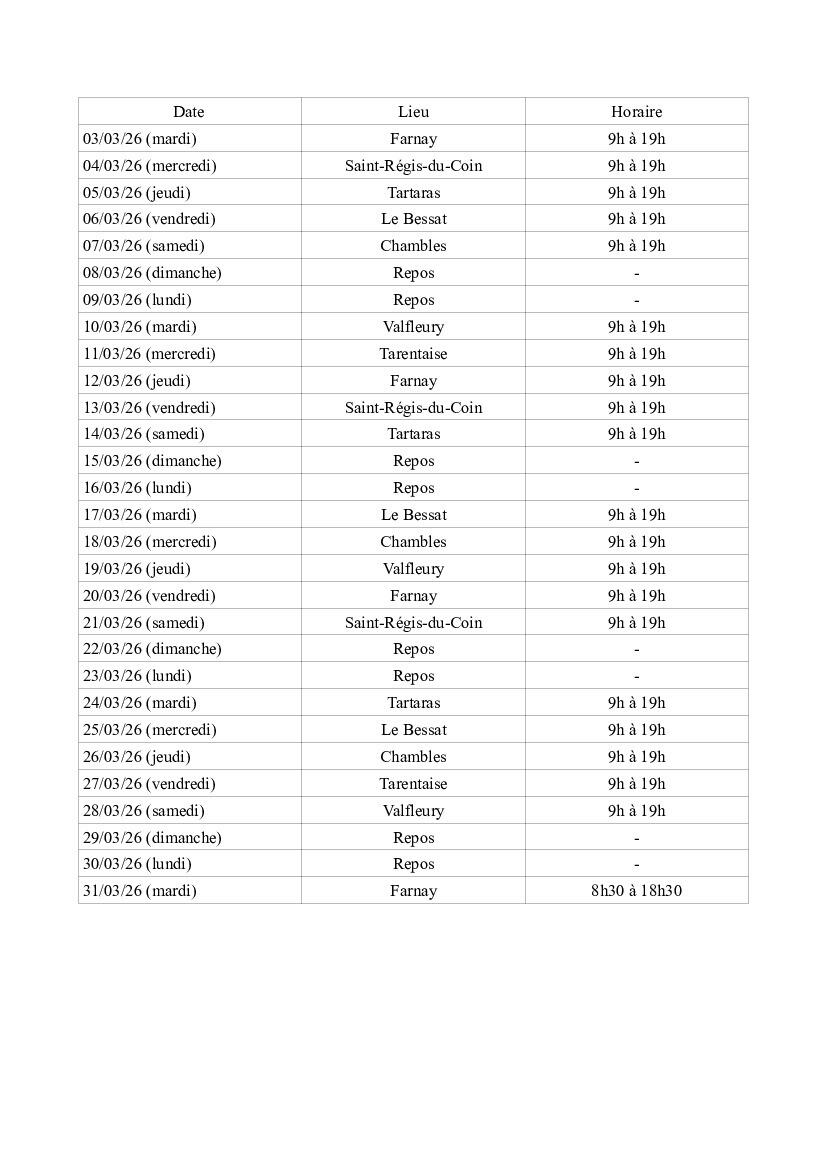 | Date | Lieu | Horaire |
|---|---|---|
| 03/03/26 (mardi) | Farnay | 9h à 19h |
| 04/03/26 (mercredi) | Saint-Régis-du-Coin | 9h à 19h |
| 05/03/26 (jeudi) | Tartaras | 9h à 19h |
| 06/03/26 (vendredi) | Le Bessat | 9h à 19h |
| 07/03/26 (samedi) | Chambles | 9h à 19h |
| 08/03/26 (dimanche) | Repos | - |
| 09/03/26 (lundi) | Repos | - |
| 10/03/26 (mardi) | Valfleury | 9h à 19h |
| 11/03/26 (mercredi) | Tarentaise | 9h à 19h |
| 12/03/26 (jeudi) | Farnay | 9h à 19h |
| 13/03/26 (vendredi) | Saint-Régis-du-Coin | 9h à 19h |
| 14/03/26 (samedi) | Tartaras | 9h à 19h |
| 15/03/26 (dimanche) | Repos | - |
| 16/03/26 (lundi) | Repos | - |
| 17/03/26 (mardi) | Le Bessat | 9h à 19h |
| 18/03/26 (mercredi) | Chambles | 9h à 19h |
| 19/03/26 (jeudi) | Valfleury | 9h à 19h |
| 20/03/26 (vendredi) | Farnay | 9h à 19h |
| 21/03/26 (samedi) | Saint-Régis-du-Coin | 9h à 19h |
| 22/03/26 (dimanche) | Repos | - |
| 23/03/26 (lundi) | Repos | - |
| 24/03/26 (mardi) | Tartaras | 9h à 19h |
| 25/03/26 (mercredi) | Le Bessat | 9h à 19h |
| 26/03/26 (jeudi) | Chambles | 9h à 19h |
| 27/03/26 (vendredi) | Tarentaise | 9h à 19h |
| 28/03/26 (samedi) | Valfleury | 9h à 19h |
| 29/03/26 (dimanche) | Repos | - |
| 30/03/26 (lundi) | Repos | - |
| 31/03/26 (mardi) | Farnay | 8h30 à 18h30 |